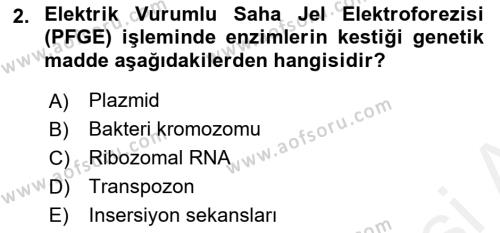 2. Elektrik Vurumlu Saha Jel Elektroforezisi (PFGE) işleminde enzimlerin kestiği genetik madde aşağıdakilerden hangisidir?

A) Plazmid
B) Bakteri kromozomu
C) Ribozomal RNA
D) Transpozon
E) Insersiyon sekansları

www.aofsoru.com